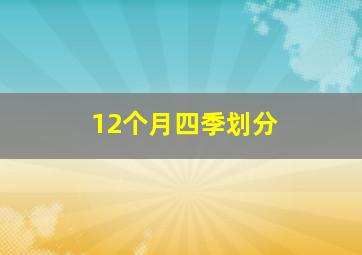 12个月四季划分